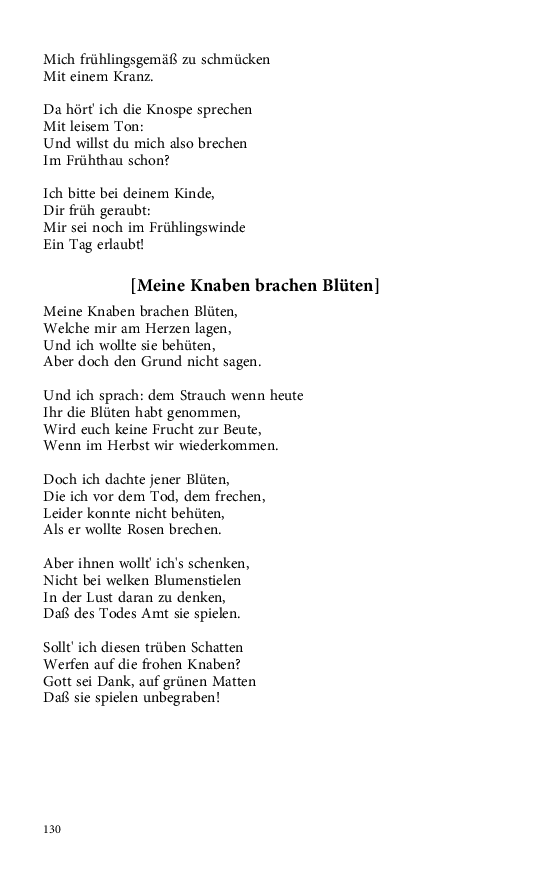 Mich frühlingsgemäß zu schmücken
Mit einem Kranz.

Da hört' ich die Knospe sprechen
Mit leisem Ton:
Und willst du mich also brechen
Im Frühthau schon?

Ich bitte bei deinem Kinde,
Dir früh geraubt:
Mir sei noch im Frühlingswinde
Ein Tag erlaubt!

[Meine Knaben brachen Blüten]

Meine Knaben brachen Blüten,
Welche mir am Herzen lagen,
Und ich wollte sie behüten,
Aber doch den Grund nicht sagen.

Und ich sprach: dem Strauch wenn heute
Ihr die Blüten habt genommen,
Wird euch keine Frucht zur Beute,
Wenn im Herbst wir wiederkommen.

Doch ich dachte jener Blüten,
Die ich vor dem Tod, dem frechen,
Leider konnte nicht behüten,
Als er wollte Rosen brechen.

Aber ihnen wollt' ich's schenken,
Nicht bei welken Blumenstielen
In der Lust daran zu denken,
Daß des Todes Amt sie spielen.

Sollt' ich diesen trüben Schatten
Werfen auf die frohen Knaben?
Gott sei Dank, auf grünen Matten
Daß sie spielen unbegraben!

130